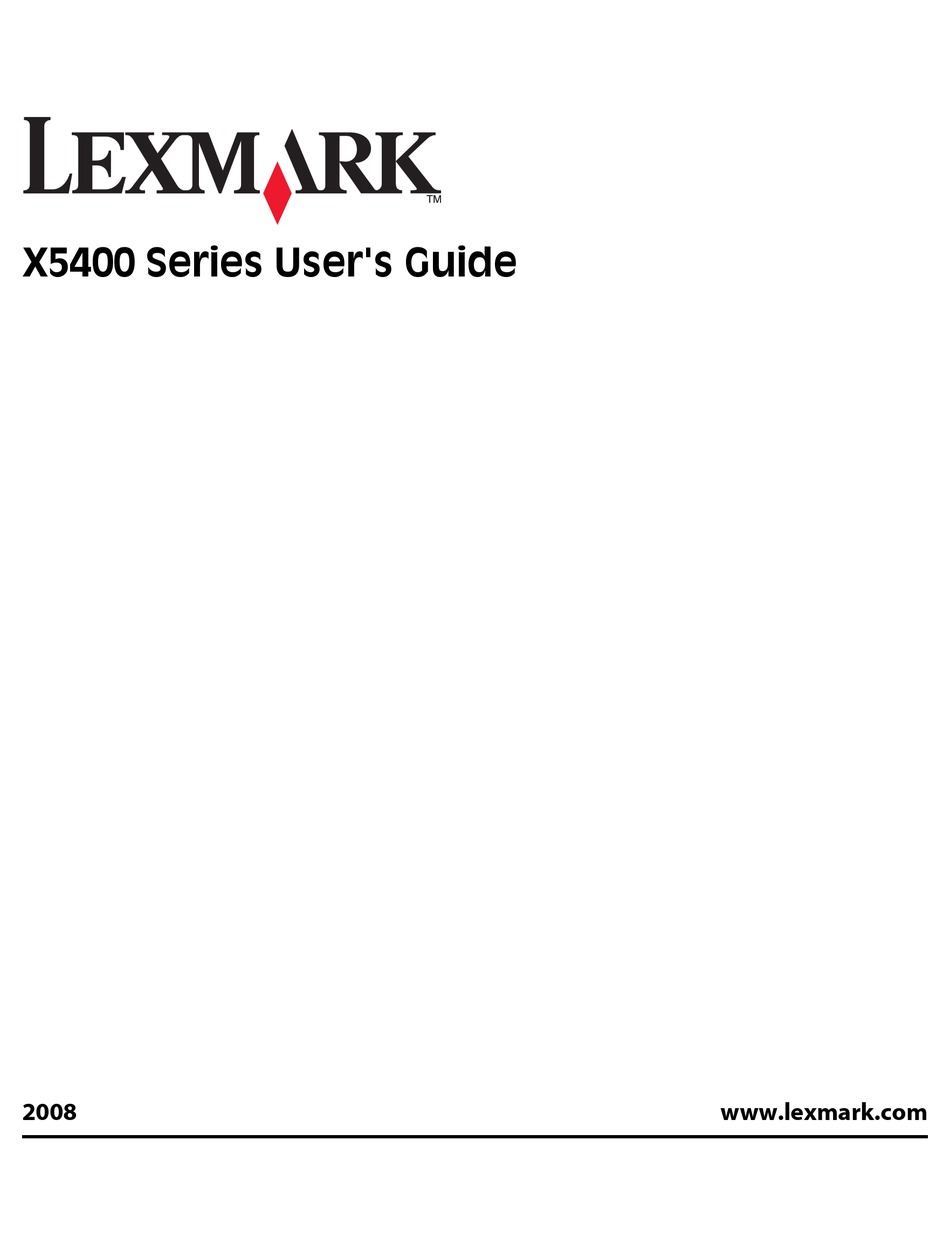 LEXMARK™

X5400 Series User's Guide

2008 www.lexmark.com